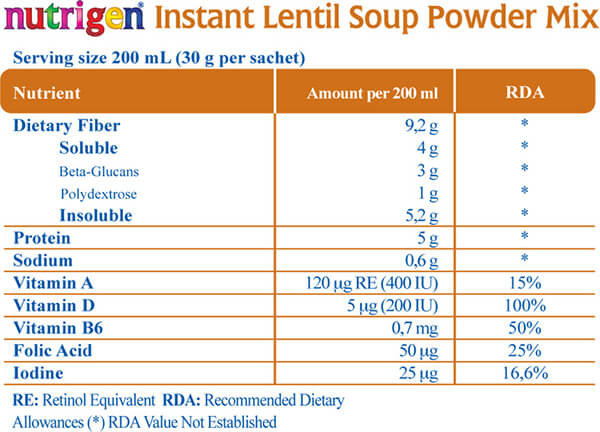 nutrigen® Instant Lentil Soup Powder Mix

Serving size 200 mL (30 g per sachet)

| Nutrient | Amount per 200 ml | RDA |
|---|---|---|
| Dietary Fiber | 9,2 g | * |
| Soluble | 4 g | * |
| Beta-Glucans | 3 g | * |
| Polydextrose | 1 g | * |
| Insoluble | 5,2 g | * |
| Protein | 5 g | * |
| Sodium | 0,6 g | * |
| Vitamin A | 120 µg RE (400 IU) | 15% |
| Vitamin D | 5 µg (200 IU) | 100% |
| Vitamin B6 | 0,7 mg | 50% |
| Folic Acid | 50 µg | 25% |
| Iodine | 25 µg | 16,6% |

RE: Retinol Equivalent RDA: Recommended Dietary Allowances (*) RDA Value Not Established